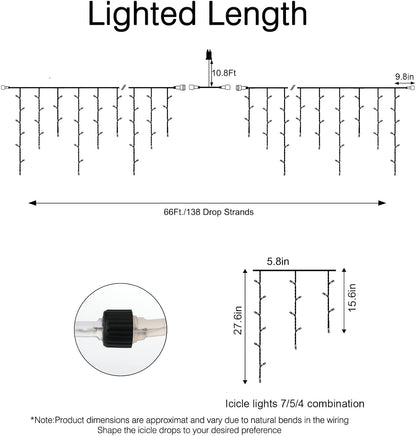 Lighted Length

10.8Ft

9.8in

66Ft./138 Drop Strands

5.8in

27.6in

15.6in

Icicle lights 7/5/4 combination

*Note:Product dimensions are approximat and vary due to natural bends in the wiring
Shape the icicle drops to your desired preference